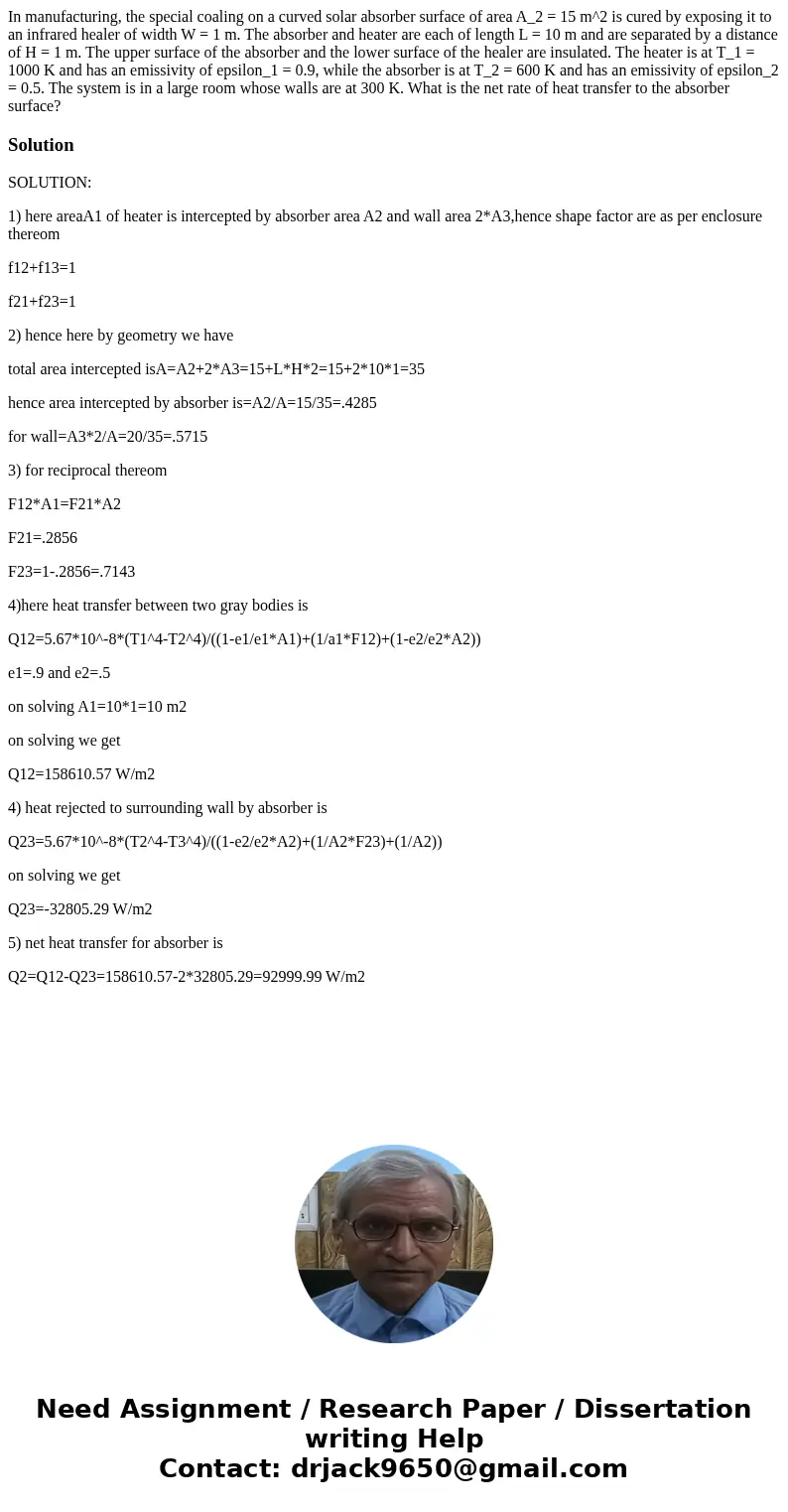 In manufacturing, the special coaling on a curved solar absorber surface of area A_2 = 15 m^2 is cured by exposing it to an infrared healer of width W = 1 m. The absorber and heater are each of length L = 10 m and are separated by a distance of H = 1 m. The upper surface of the absorber and the lower surface of the healer are insulated. The heater is at T_1 = 1000 K and has an emissivity of epsilon_1 = 0.9, while the absorber is at T_2 = 600 K and has an emissivity of epsilon_2 = 0.5. The system is in a large room whose walls are at 300 K. What is the net rate of heat transfer to the absorber surface?

Solution

SOLUTION:

1) here areaA1 of heater is intercepted by absorber area A2 and wall area 2*A3,hence shape factor are as per enclosure thereom

f12+f13=1

f21+f23=1

2) hence here by geometry we have

total area intercepted isA=A2+2*A3=15+L*H*2=15+2*10*1=35

hence area intercepted by absorber is=A2/A=15/35=.4285

for wall=A3*2/A=20/35=.5715

3) for reciprocal thereom

F12*A1=F21*A2

F21=.2856

F23=1-.2856=.7143

4)here heat transfer between two gray bodies is

Q12=5.67*10^-8*(T1^4-T2^4)/((1-e1/e1*A1)+(1/a1*F12)+(1-e2/e2*A2))

e1=.9 and e2=.5

on solving A1=10*1=10 m2

on solving we get

Q12=158610.57 W/m2

4) heat rejected to surrounding wall by absorber is

Q23=5.67*10^-8*(T2^4-T3^4)/((1-e2/e2*A2)+(1/A2*F23)+(1/A2))

on solving we get

Q23=-32805.29 W/m2

5) net heat transfer for absorber is

Q2=Q12-Q23=158610.57-2*32805.29=92999.99 W/m2

Need Assignment / Research Paper / Dissertation writing Help
Contact: drjack9650@gmail.com